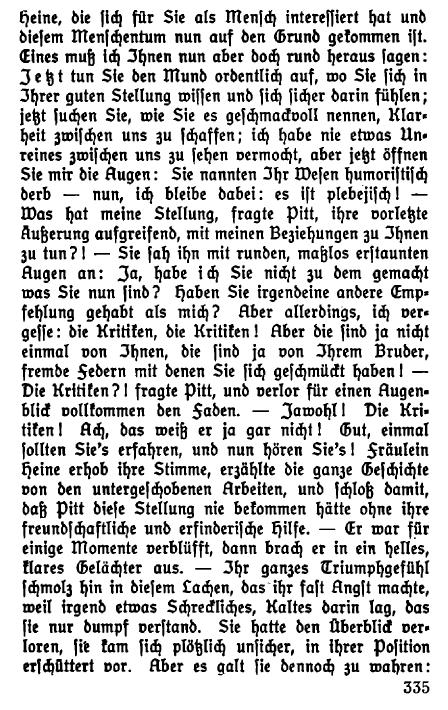 Heine, die sich für Sie als Mensch interessiert hat und diesem Menschentum nun auf den Grund gekommen ist. Eines muß ich Ihnen nun aber doch rund heraus sagen: Jetzt tun Sie den Mund ordentlich auf, wo Sie sich in Ihrer guten Stellung wissen und sich sicher darin fühlen; jetzt suchen Sie, wie Sie es geschmackvoll nennen, Klarheit zwischen uns zu schaffen; ich habe nie etwas Unreines zwischen uns zu sehen vermocht, aber jetzt öffnen Sie mir die Augen: Sie nannten Ihr Wesen humoristisch derb — nun, ich bleibe dabei: es ist plebejisch! — Was hat meine Stellung, fragte Pitt, ihre vorletzte Äußerung aufgreifend, mit meinen Beziehungen zu Ihnen zu tun?! — Sie sah ihn mit runden, maßlos erstaunten Augen an: Ja, habe ich Sie nicht zu dem gemacht was Sie nun sind? Haben Sie irgendeine andere Empfehlung gehabt als mich? Aber allerdings, ich vergesse: die Kritiken, die Kritiken! Aber die sind ja nicht einmal von Ihnen, die sind ja von Ihrem Bruder, fremde Federn mit denen Sie sich geschmückt haben! — Die Kritiken?! fragte Pitt, und verlor für einen Augenblick vollkommen den Faden. — Jawohl! Die Kritiken! Ach, das weiß er ja gar nicht! Gut, einmal sollten Sie's erfahren, und nun hören Sie's! Fräulein Heine erhob ihre Stimme, erzählte die ganze Geschichte von den untergeschobenen Arbeiten, und schloß damit, daß Pitt diese Stellung nie bekommen hätte ohne ihre freundschaftliche und erfinderische Hilfe. — Er war für einige Momente verblüfft, dann brach er in ein helles, klares Gelächter aus. — Ihr ganzes Triumphgefühl schmolz hin in diesem Lachen, das ihr fast Angst machte, weil irgend etwas Schreckliches, Kaltes darin lag, das sie nur dumpf verstand. Sie hatte den Überblick verloren, sie kam sich plötzlich unsicher, in ihrer Position erschüttert vor. Aber es galt sie dennoch zu wahren:

335